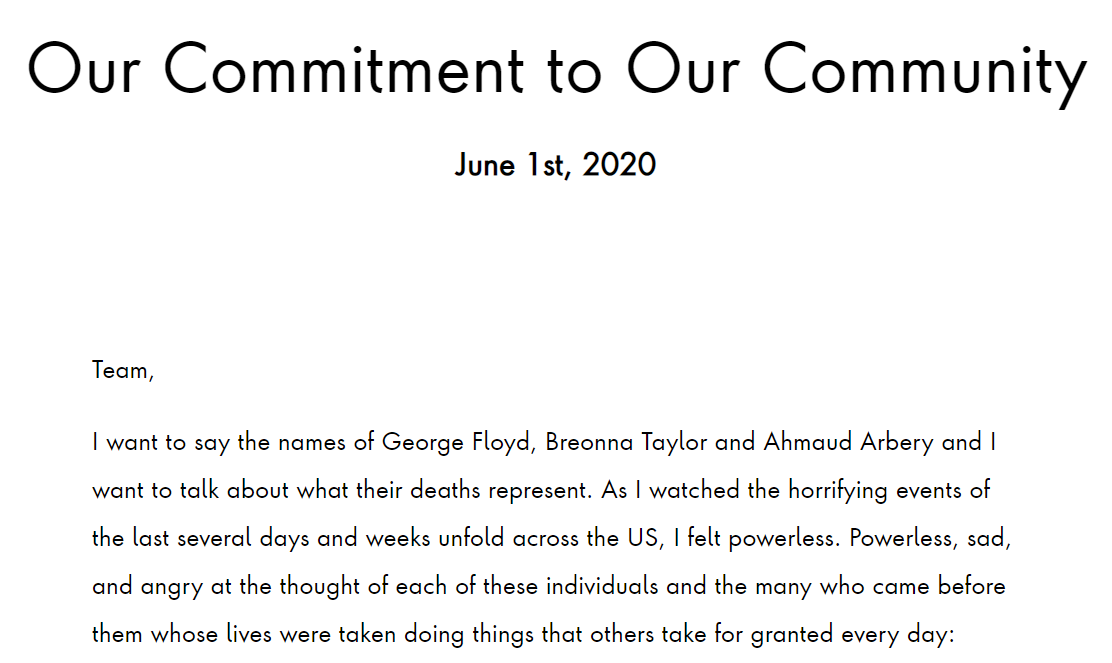 Our Commitment to Our Community

June 1st, 2020

Team,

I want to say the names of George Floyd, Breonna Taylor and Ahmaud Arbery and I want to talk about what their deaths represent. As I watched the horrifying events of the last several days and weeks unfold across the US, I felt powerless. Powerless, sad, and angry at the thought of each of these individuals and the many who came before them whose lives were taken doing things that others take for granted every day: